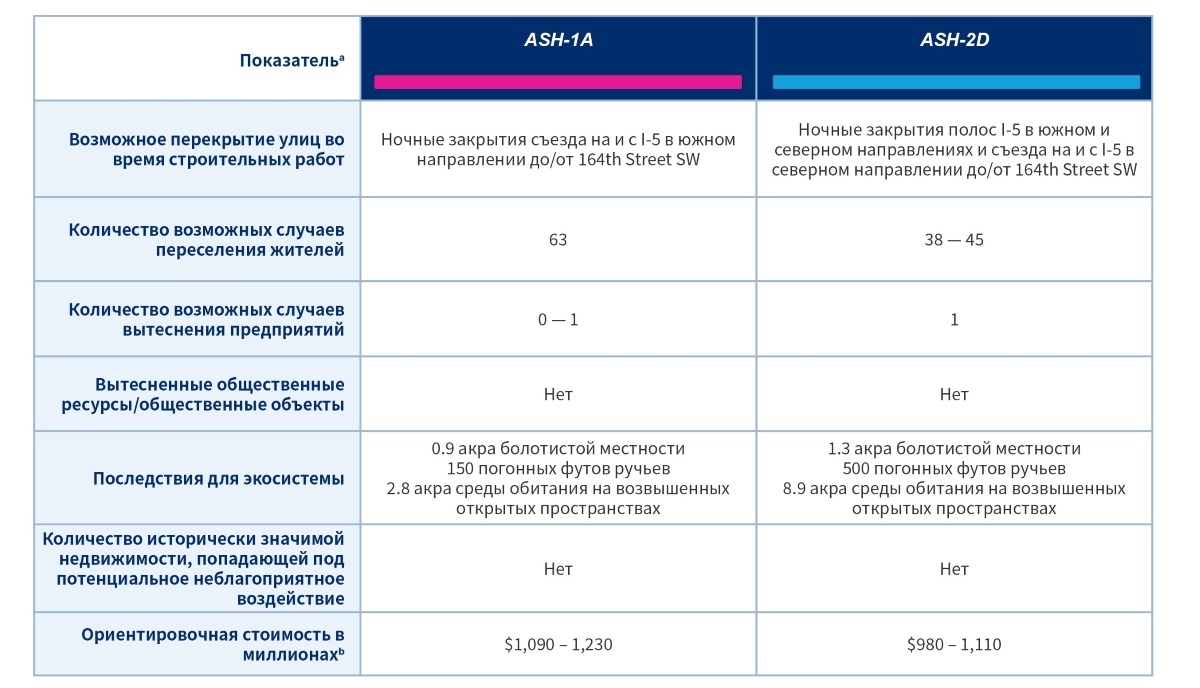 | Показатель$^{a}$ | ASH-1A | ASH-2D |
|---|---|---|
| Возможное перекрытие улиц во время строительных работ | Ночные закрытия съезда на и с I-5 в южном направлении до/от 164th Street SW | Ночные закрытия полос I-5 в южном и северном направлениях и съезда на и с I-5 в северном направлении до/от 164th Street SW |
| Количество возможных случаев переселения жителей | 63 | 38 — 45 |
| Количество возможных случаев вытеснения предприятий | 0 — 1 | 1 |
| Вытесненные общественные ресурсы/общественные объекты | Нет | Нет |
| Последствия для экосистемы | 0.9 акра болотистой местности 150 погонных футов ручьев 2.8 акра среды обитания на возвышенных открытых пространствах | 1.3 акра болотистой местности 500 погонных футов ручьев 8.9 акра среды обитания на возвышенных открытых пространствах |
| Количество исторически значимой недвижимости, попадающей под потенциальное неблагоприятное воздействие | Нет | Нет |
| Ориентировочная стоимость в миллионах$^{b}$ | $1,090 – 1,230 | $980 – 1,110 |